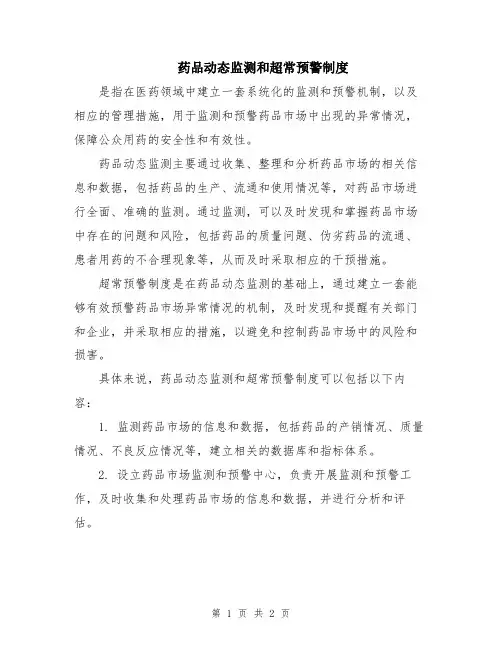 药品动态监测和超常预警制度

是指在医药领域中建立一套系统化的监测和预警机制，以及相应的管理措施，用于监测和预警药品市场中出现的异常情况，保障公众用药的安全性和有效性。

药品动态监测主要通过收集、整理和分析药品市场的相关信息和数据，包括药品的生产、流通和使用情况等，对药品市场进行全面、准确的监测。通过监测，可以及时发现和掌握药品市场中存在的问题和风险，包括药品的质量问题、伪劣药品的流通、患者用药的不合理现象等，从而及时采取相应的干预措施。

超常预警制度是在药品动态监测的基础上，通过建立一套能够有效预警药品市场异常情况的机制，及时发现和提醒有关部门和企业，并采取相应的措施，以避免和控制药品市场中的风险和损害。

具体来说，药品动态监测和超常预警制度可以包括以下内容：

1. 监测药品市场的信息和数据，包括药品的产销情况、质量情况、不良反应情况等，建立相关的数据库和指标体系。

2. 设立药品市场监测和预警中心，负责开展监测和预警工作，及时收集和处理药品市场的信息和数据，并进行分析和评估。

第 1 页 共 2 页